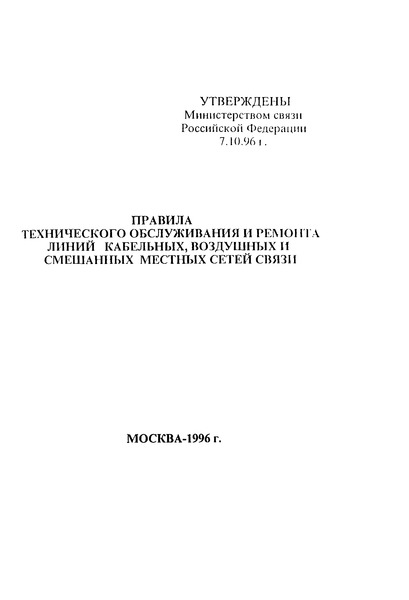 УТВЕРЖДЕНЫ
Министерством связи
Российской Федерации
7.10.96 г.

ПРАВИЛА
ТЕХНИЧЕСКОГО ОБСЛУЖИВАНИЯ И РЕМОНТА
ЛИНИЙ КАБЕЛЬНЫХ, ВОЗДУШНЫХ И
СМЕШАННЫХ МЕСТНЫХ СЕТЕЙ СВЯЗИ

МОСКВА-1996 г.